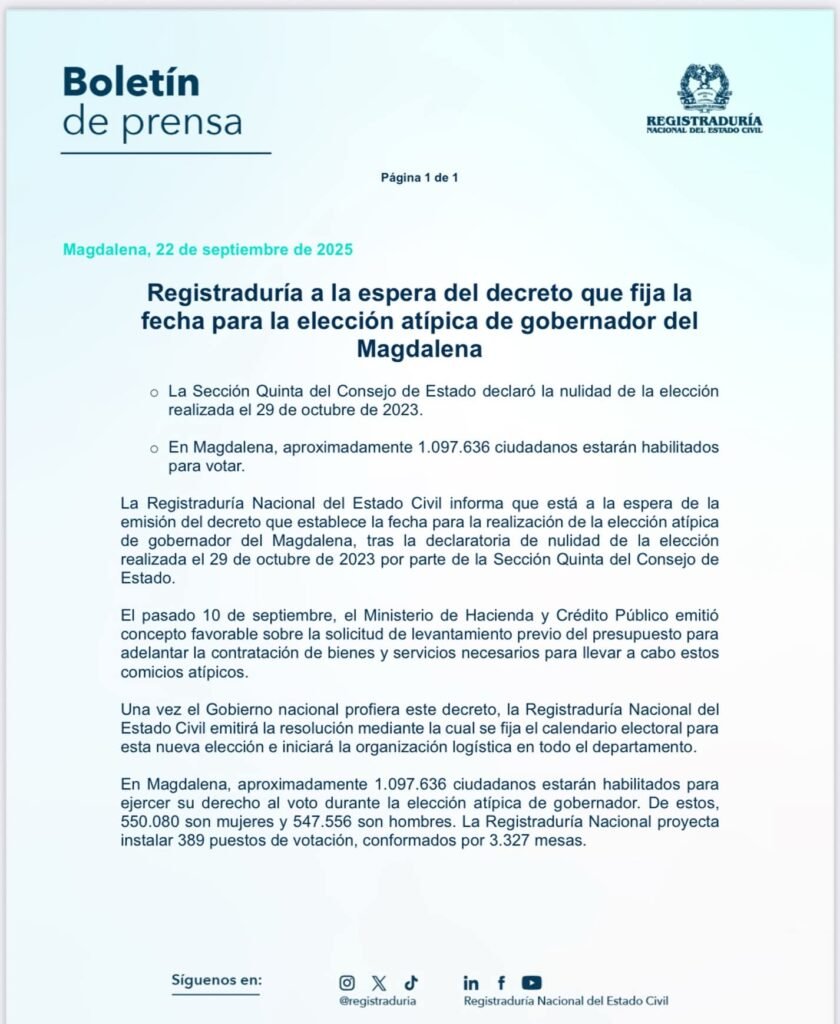 Boletín de prensa

REGISTRADURÍA NACIONAL DEL ESTADO CIVIL

Página 1 de 1

Magdalena, 22 de septiembre de 2025

Registraduría a la espera del decreto que fija la fecha para la elección atípica de gobernador del Magdalena

○ La Sección Quinta del Consejo de Estado declaró la nulidad de la elección realizada el 29 de octubre de 2023.

○ En Magdalena, aproximadamente 1.097.636 ciudadanos estarán habilitados para votar.

La Registraduría Nacional del Estado Civil informa que está a la espera de la emisión del decreto que establece la fecha para la realización de la elección atípica de gobernador del Magdalena, tras la declaratoria de nulidad de la elección realizada el 29 de octubre de 2023 por parte de la Sección Quinta del Consejo de Estado.

El pasado 10 de septiembre, el Ministerio de Hacienda y Crédito Público emitió concepto favorable sobre la solicitud de levantamiento previo del presupuesto para adelantar la contratación de bienes y servicios necesarios para llevar a cabo estos comicios atípicos.

Una vez el Gobierno nacional profiera este decreto, la Registraduría Nacional del Estado Civil emitirá la resolución mediante la cual se fija el calendario electoral para esta nueva elección e iniciará la organización logística en todo el departamento.

En Magdalena, aproximadamente 1.097.636 ciudadanos estarán habilitados para ejercer su derecho al voto durante la elección atípica de gobernador. De estos, 550.080 son mujeres y 547.556 son hombres. La Registraduría Nacional proyecta instalar 389 puestos de votación, conformados por 3.327 mesas.

Síguenos en:

@registraduria

Registraduría Nacional del Estado Civil